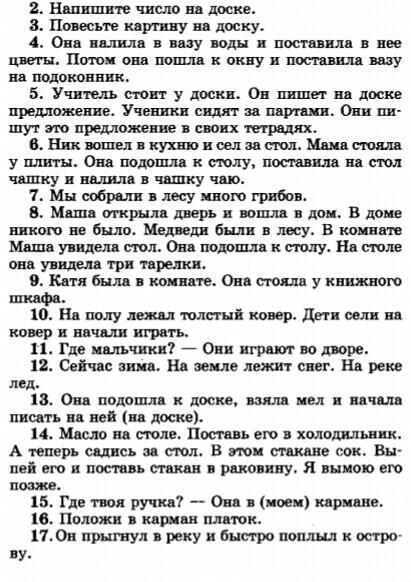 2. Напишите число на доске.
3. Повесьте картину на доску.
4. Она налила в вазу воды и поставила в нее цветы. Потом она пошла к окну и поставила вазу на подоконник.
5. Учитель стоит у доски. Он пишет на доске предложение. Ученики сидят за партами. Они пишут это предложение в своих тетрадях.
6. Ник вошел в кухню и сел за стол. Мама стояла у плиты. Она подошла к столу, поставила на стол чашку и налила в чашку чаю.
7. Мы собрали в лесу много грибов.
8. Маша открыла дверь и вошла в дом. В доме никого не было. Медведи были в лесу. В комнате Маша увидела стол. Она подошла к столу. На столе она увидела три тарелки.
9. Катя была в комнате. Она стояла у книжного шкафа.
10. На полу лежал толстый ковер. Дети сели на ковер и начали играть.
11. Где мальчики? — Они играют во дворе.
12. Сейчас зима. На земле лежит снег. На реке лед.
13. Она подошла к доске, взяла мел и начала писать на ней (на доске).
14. Масло на столе. Поставь его в холодильник. А теперь садись за стол. В этом стакане сок. Выпей его и поставь стакан в раковину. Я вымою его позже.
15. Где твоя ручка? — Она в (моем) кармане.
16. Положи в карман платок.
17. Он прыгнул в реку и быстро поплыл к острову.